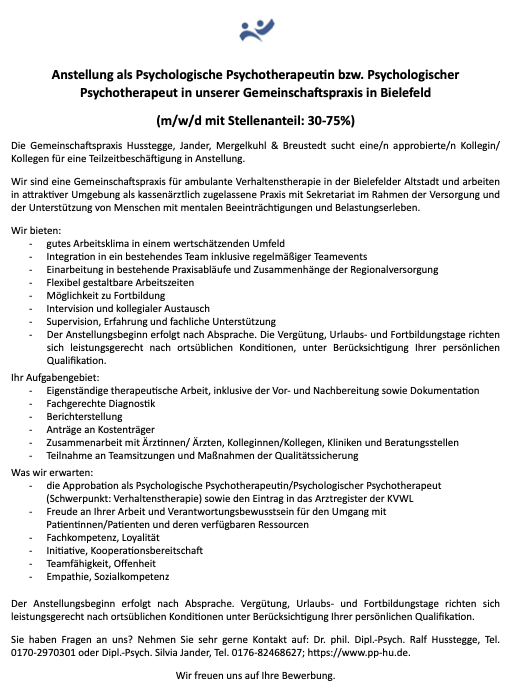 Anstellung als Psychologische Psychotherapeutin bzw. Psychologischer Psychotherapeut in unserer Gemeinschaftspraxis in Bielefeld

(m/w/d mit Stellenanteil: 30-75%)

Die Gemeinschaftspraxis Husstegge, Jander, Mergelkuhl & Breustedt sucht eine/n approbierte/n Kollegin/ Kollegen für eine Teilzeitbeschäftigung in Anstellung.

Wir sind eine Gemeinschaftspraxis für ambulante Verhaltenstherapie in der Bielefelder Altstadt und arbeiten in attraktiver Umgebung als kassenärztlich zugelassene Praxis mit Sekretariat im Rahmen der Versorgung und der Unterstützung von Menschen mit mentalen Beeinträchtigungen und Belastungserleben.

Wir bieten:
- gutes Arbeitsklima in einem wertschätzenden Umfeld
- Integration in ein bestehendes Team inklusive regelmäßiger Teamevents
- Einarbeitung in bestehende Praxisabläufe und Zusammenhänge der Regionalversorgung
- Flexibel gestaltbare Arbeitszeiten
- Möglichkeit zu Fortbildung
- Intervision und kollegialer Austausch
- Supervision, Erfahrung und fachliche Unterstützung
- Der Anstellungsbeginn erfolgt nach Absprache. Die Vergütung, Urlaubs- und Fortbildungstage richten sich leistungsgerecht nach ortsüblichen Konditionen, unter Berücksichtigung Ihrer persönlichen Qualifikation.

Ihr Aufgabengebiet:
- Eigenständige therapeutische Arbeit, inklusive der Vor- und Nachbereitung sowie Dokumentation
- Fachgerechte Diagnostik
- Berichterstellung
- Anträge an Kostenträger
- Zusammenarbeit mit Ärztinnen/ Ärzten, Kolleginnen/Kollegen, Kliniken und Beratungsstellen
- Teilnahme an Teamsitzungen und Maßnahmen der Qualitätssicherung

Was wir erwarten:
- die Approbation als Psychologische Psychotherapeutin/Psychologischer Psychotherapeut (Schwerpunkt: Verhaltenstherapie) sowie den Eintrag in das Arztregister der KVWL
- Freude an Ihrer Arbeit und Verantwortungsbewusstsein für den Umgang mit Patientinnen/Patienten und deren verfügbaren Ressourcen
- Fachkompetenz, Loyalität
- Initiative, Kooperationsbereitschaft
- Teamfähigkeit, Offenheit
- Empathie, Sozialkompetenz

Der Anstellungsbeginn erfolgt nach Absprache. Vergütung, Urlaubs- und Fortbildungstage richten sich leistungsgerecht nach ortsüblichen Konditionen unter Berücksichtigung Ihrer persönlichen Qualifikation.

Sie haben Fragen an uns? Nehmen Sie sehr gerne Kontakt auf: Dr. phil. Dipl.-Psych. Ralf Husstegge, Tel. 0170-2970301 oder Dipl.-Psych. Silvia Jander, Tel. 0176-82468627; https://www.pp-hu.de.

Wir freuen uns auf Ihre Bewerbung.